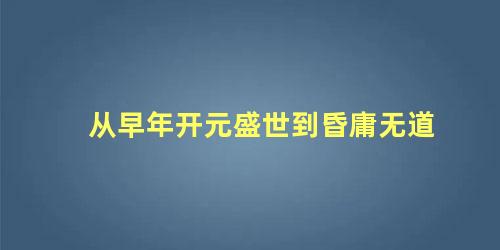 从早年开元盛世到昏庸无道